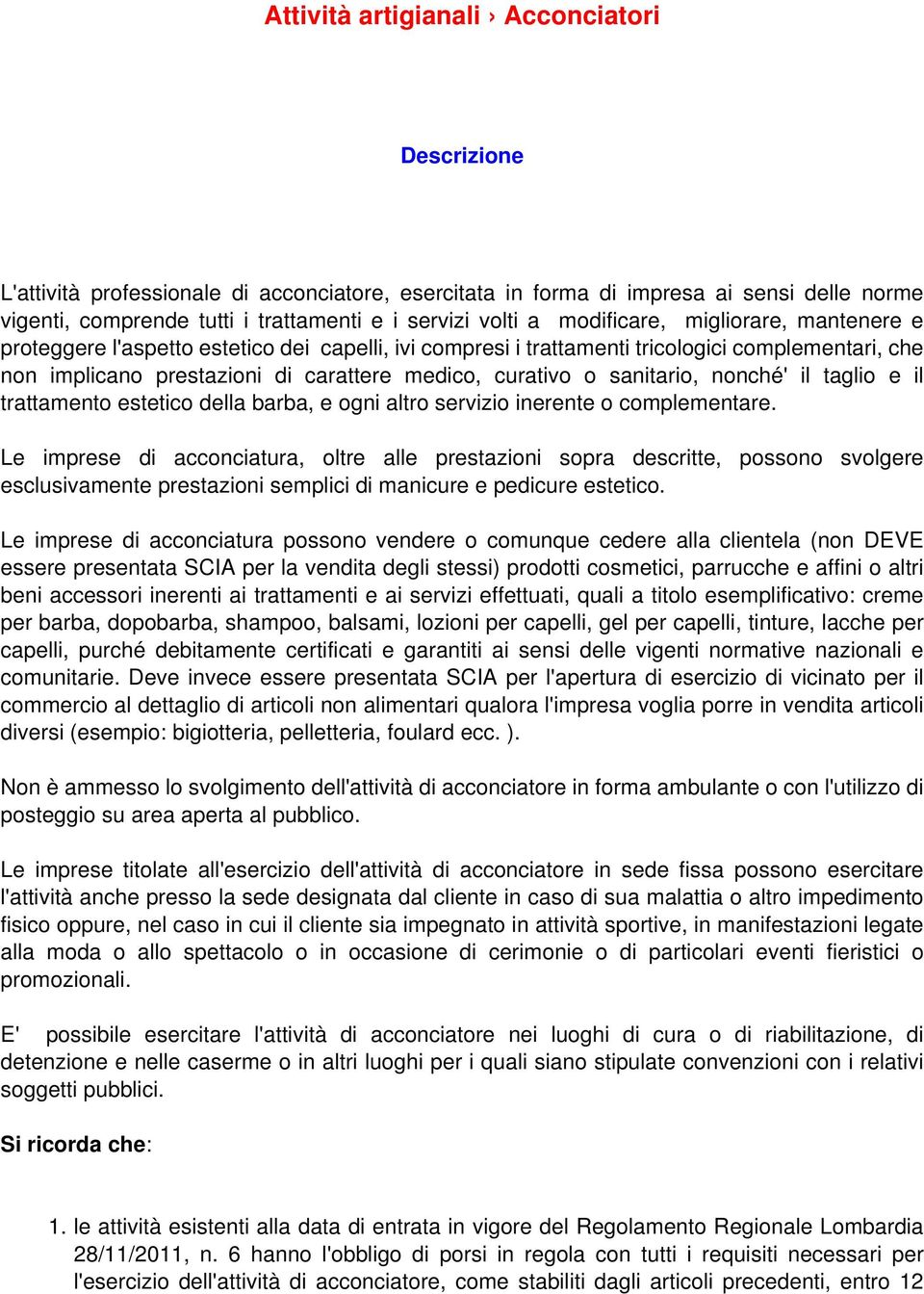 Attività artigianali › Acconciatori

Descrizione

L'attività professionale di acconciatore, esercitata in forma di impresa ai sensi delle norme vigenti, comprende tutti i trattamenti e i servizi volti a modificare, migliorare, mantenere e proteggere l'aspetto estetico dei capelli, ivi compresi i trattamenti tricologici complementari, che non implicano prestazioni di carattere medico, curativo o sanitario, nonché' il taglio e il trattamento estetico della barba, e ogni altro servizio inerente o complementare.

Le imprese di acconciatura, oltre alle prestazioni sopra descritte, possono svolgere esclusivamente prestazioni semplici di manicure e pedicure estetico.

Le imprese di acconciatura possono vendere o comunque cedere alla clientela (non DEVE essere presentata SCIA per la vendita degli stessi) prodotti cosmetici, parrucche e affini o altri beni accessori inerenti ai trattamenti e ai servizi effettuati, quali a titolo esemplificativo: creme per barba, dopobarba, shampoo, balsami, lozioni per capelli, gel per capelli, tinture, lacche per capelli, purché debitamente certificati e garantiti ai sensi delle vigenti normative nazionali e comunitarie. Deve invece essere presentata SCIA per l'apertura di esercizio di vicinato per il commercio al dettaglio di articoli non alimentari qualora l'impresa voglia porre in vendita articoli diversi (esempio: bigiotteria, pelletteria, foulard ecc. ).

Non è ammesso lo svolgimento dell'attività di acconciatore in forma ambulante o con l'utilizzo di posteggio su area aperta al pubblico.

Le imprese titolate all'esercizio dell'attività di acconciatore in sede fissa possono esercitare l'attività anche presso la sede designata dal cliente in caso di sua malattia o altro impedimento fisico oppure, nel caso in cui il cliente sia impegnato in attività sportive, in manifestazioni legate alla moda o allo spettacolo o in occasione di cerimonie o di particolari eventi fieristici o promozionali.

E' possibile esercitare l'attività di acconciatore nei luoghi di cura o di riabilitazione, di detenzione e nelle caserme o in altri luoghi per i quali siano stipulate convenzioni con i relativi soggetti pubblici.

Si ricorda che:

1. le attività esistenti alla data di entrata in vigore del Regolamento Regionale Lombardia 28/11/2011, n. 6 hanno l'obbligo di porsi in regola con tutti i requisiti necessari per l'esercizio dell'attività di acconciatore, come stabiliti dagli articoli precedenti, entro 12